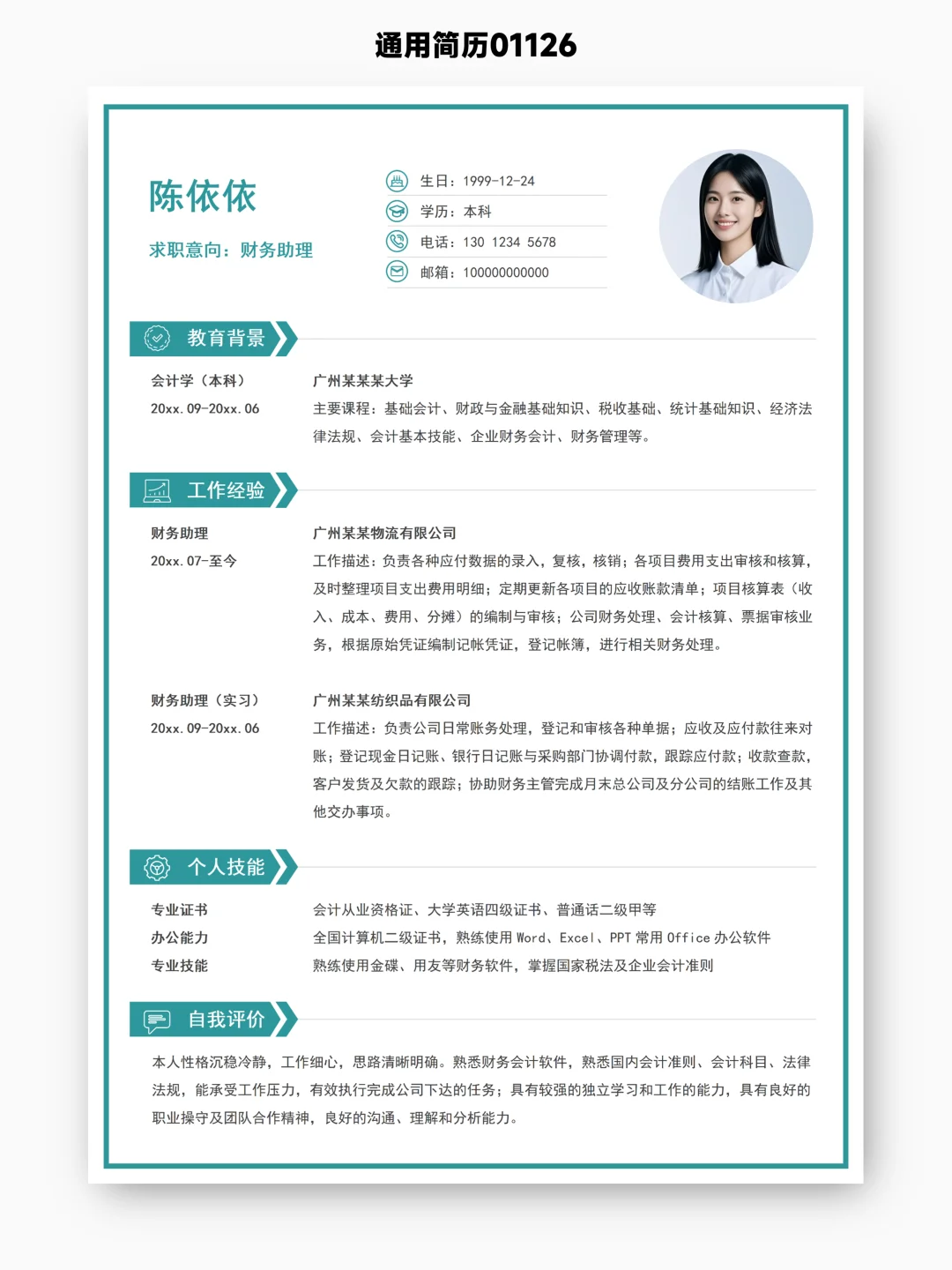 通用简历01126

陈依依

求职意向：财务助理

生日：1999-12-24

学历：本科

电话：130 1234 5678

邮箱：100000000000

教育背景

会计学（本科）

20xx.09-20xx.06

广州某某某大学

主要课程：基础会计、财政与金融基础知识、税收基础、统计基础知识、经济法律法规、会计基本技能、企业财务会计、财务管理等。

工作经验

财务助理

20xx.07-至今

广州某某物流有限公司

工作描述：负责各种应付数据的录入，复核，核销；各项目费用支出审核和核算，及时整理项目支出费用明细；定期更新各项目的应收账款清单；项目核算表（收入、成本、费用、分摊）的编制与审核；公司财务处理、会计核算、票据审核业务，根据原始凭证编制记帐凭证，登记帐簿，进行相关财务处理。

财务助理（实习）

20xx.09-20xx.06

广州某某纺织品有限公司

工作描述：负责公司日常账务处理，登记和审核各种单据；应收及应付款往来对账；登记现金日记账、银行日记账与采购部门协调付款，跟踪应付款；收款查款，客户发货及欠款的跟踪；协助财务主管完成月末总公司及分公司的结账工作及其他交办事项。

个人技能

专业证书

会计从业资格证、大学英语四级证书、普通话二级甲等

办公能力

全国计算机二级证书，熟练使用 Word、Excel、PPT 常用 Office 办公软件

专业技能

熟练使用金碟、用友等财务软件，掌握国家税法及企业会计准则

自我评价

本人性格沉稳冷静，工作细心，思路清晰明确。熟悉财务会计软件，熟悉国内会计准则、会计科目、法律法规，能承受工作压力，有效执行完成公司下达的任务；具有较强的独立学习和工作的能力，具有良好的职业操守及团队合作精神，良好的沟通、理解和分析能力。